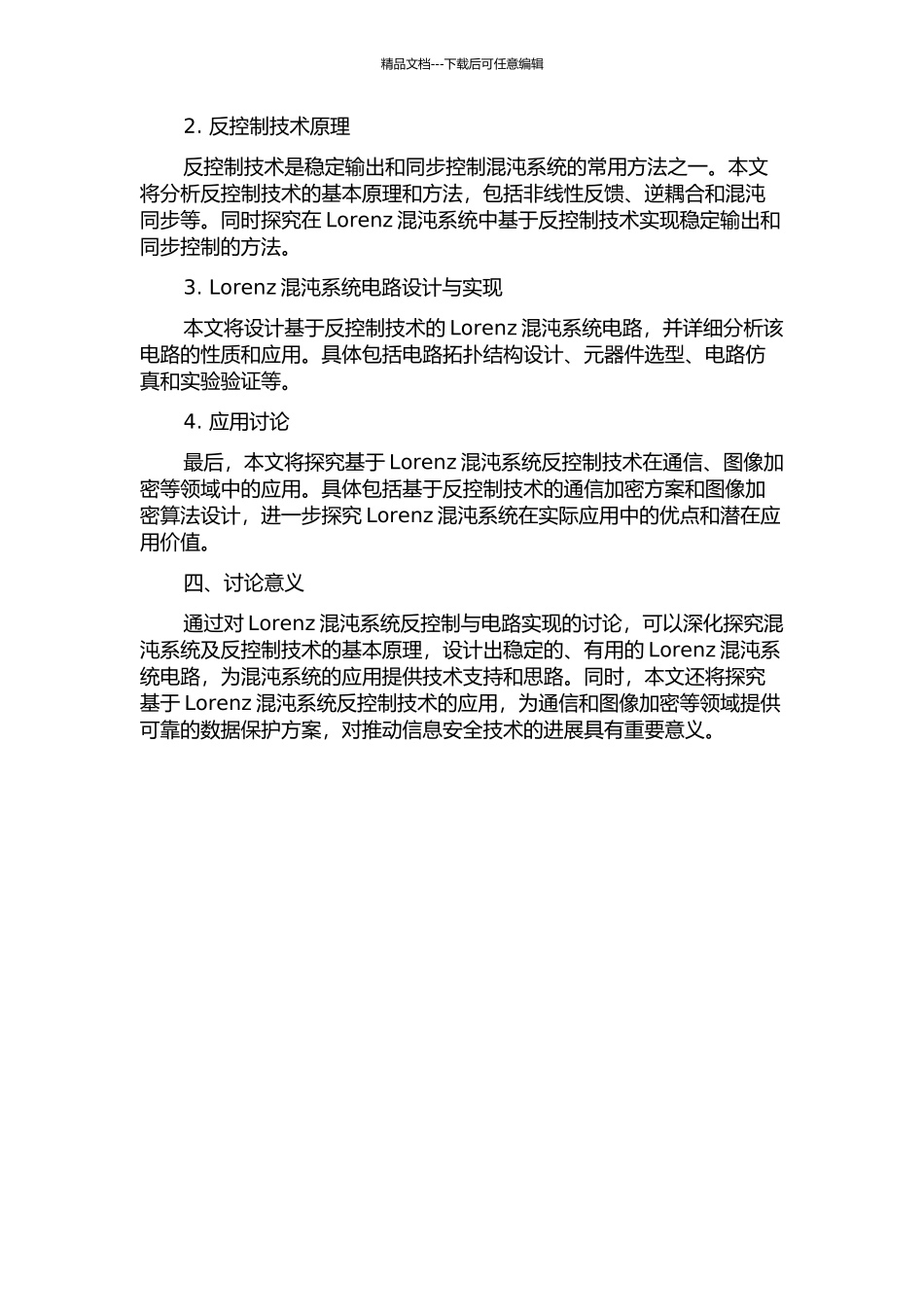 精品文档---下载后可任意编辑

2. 反控制技术原理

反控制技术是稳定输出和同步控制混沌系统的常用方法之一。本文将分析反控制技术的基本原理和方法，包括非线性反馈、逆耦合和混沌同步等。同时探究在 Lorenz 混沌系统中基于反控制技术实现稳定输出和同步控制的方法。

3. Lorenz 混沌系统电路设计与实现

本文将设计基于反控制技术的 Lorenz 混沌系统电路，并详细分析该电路的性质和应用。具体包括电路拓扑结构设计、元器件选型、电路仿真和实验验证等。

4. 应用讨论

最后，本文将探究基于 Lorenz 混沌系统反控制技术在通信、图像加密等领域中的应用。具体包括基于反控制技术的通信加密方案和图像加密算法设计，进一步探究 Lorenz 混沌系统在实际应用中的优点和潜在应用价值。

四、讨论意义

通过对 Lorenz 混沌系统反控制与电路实现的讨论，可以深化探究混沌系统及反控制技术的基本原理，设计出稳定的、有用的 Lorenz 混沌系统电路，为混沌系统的应用提供技术支持和思路。同时，本文还将探究基于 Lorenz 混沌系统反控制技术的应用，为通信和图像加密等领域提供可靠的数据保护方案，对推动信息安全技术的进展具有重要意义。